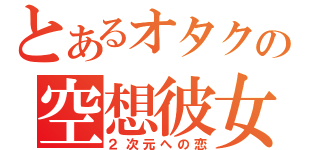 とあるオタクの
空想彼女
２次元への恋